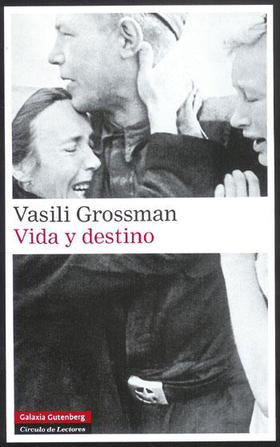 Vasili Grossman
Vida y destino

Galaxia Gutenberg
Círculo de Lectores